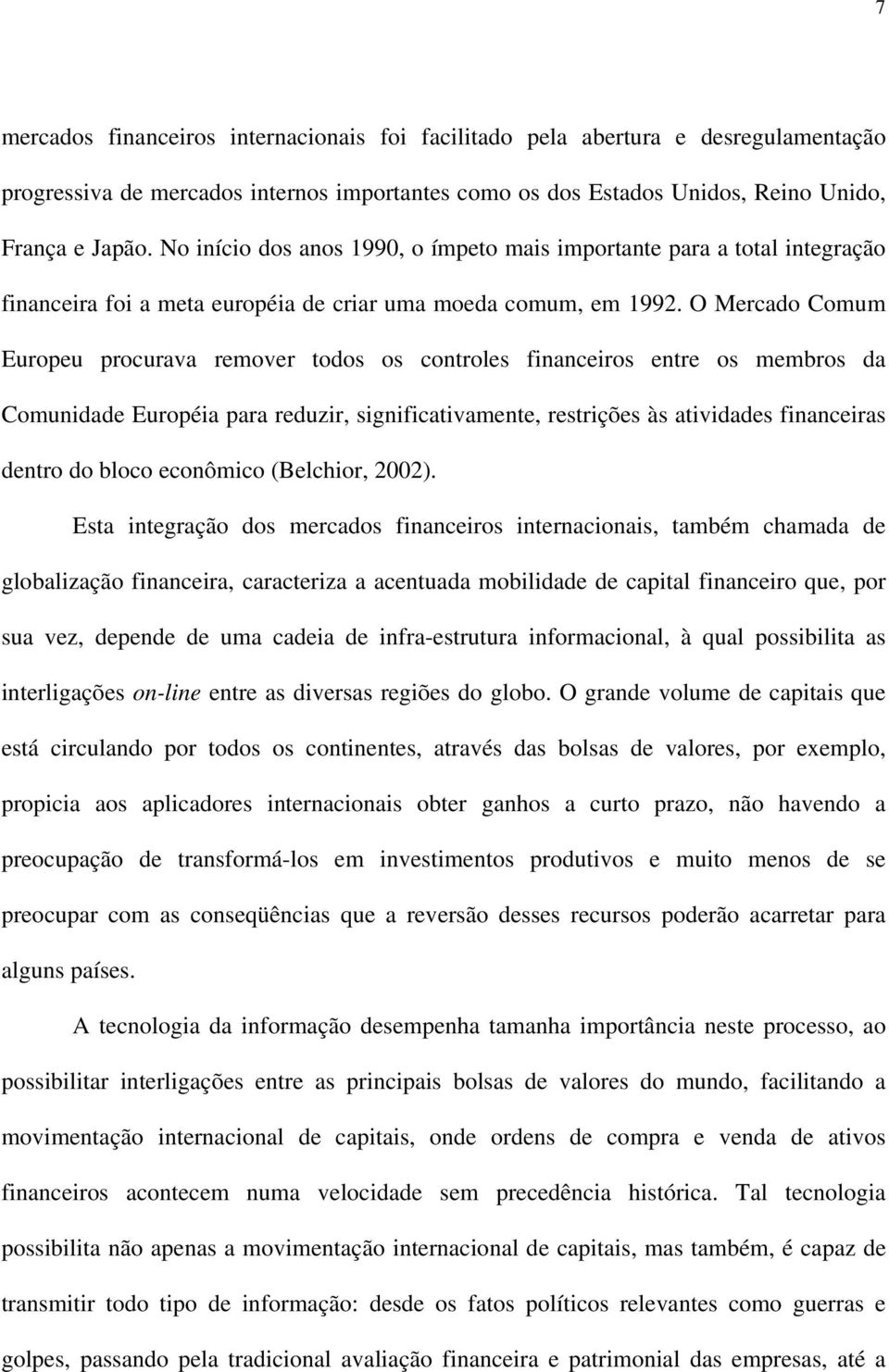 7

mercados financeiros internacionais foi facilitado pela abertura e desregulamentação progressiva de mercados internos importantes como os dos Estados Unidos, Reino Unido, França e Japão. No início dos anos 1990, o ímpeto mais importante para a total integração financeira foi a meta européia de criar uma moeda comum, em 1992. O Mercado Comum Europeu procurava remover todos os controles financeiros entre os membros da Comunidade Européia para reduzir, significativamente, restrições às atividades financeiras dentro do bloco econômico (Belchior, 2002).

Esta integração dos mercados financeiros internacionais, também chamada de globalização financeira, caracteriza a acentuada mobilidade de capital financeiro que, por sua vez, depende de uma cadeia de infra-estrutura informacional, à qual possibilita as interligações on-line entre as diversas regiões do globo. O grande volume de capitais que está circulando por todos os continentes, através das bolsas de valores, por exemplo, propicia aos aplicadores internacionais obter ganhos a curto prazo, não havendo a preocupação de transformá-los em investimentos produtivos e muito menos de se preocupar com as conseqüências que a reversão desses recursos poderão acarretar para alguns países.

A tecnologia da informação desempenha tamanha importância neste processo, ao possibilitar interligações entre as principais bolsas de valores do mundo, facilitando a movimentação internacional de capitais, onde ordens de compra e venda de ativos financeiros acontecem numa velocidade sem precedência histórica. Tal tecnologia possibilita não apenas a movimentação internacional de capitais, mas também, é capaz de transmitir todo tipo de informação: desde os fatos políticos relevantes como guerras e golpes, passando pela tradicional avaliação financeira e patrimonial das empresas, até a